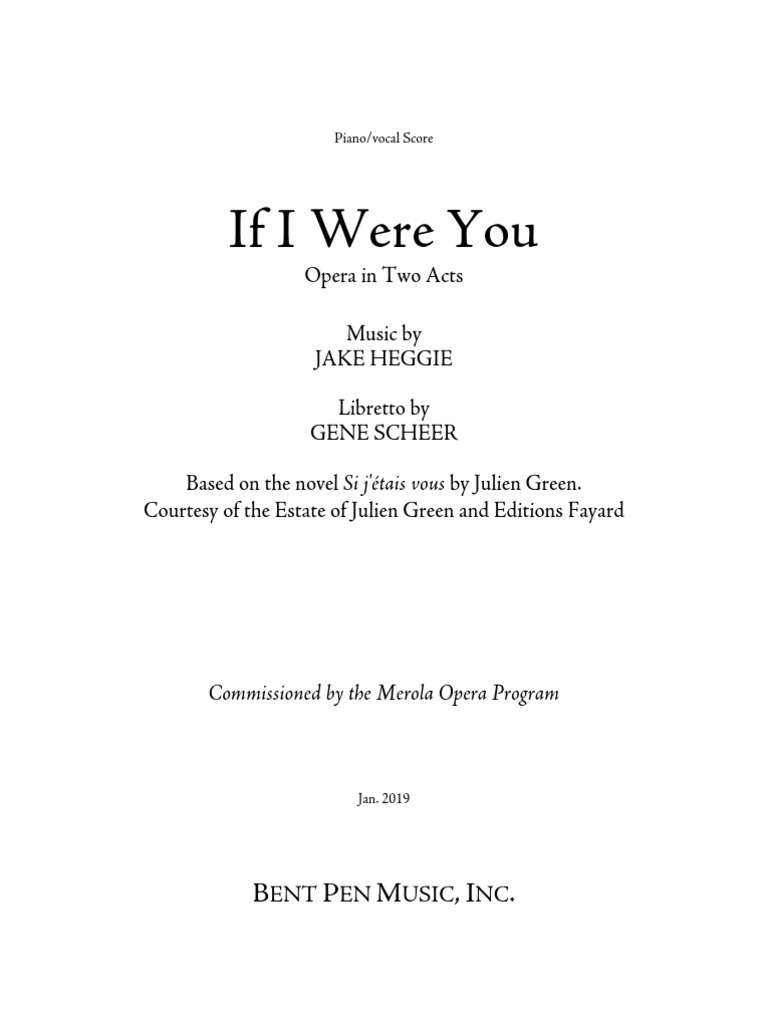 Piano/vocal Score

If I Were You

Opera in Two Acts

Music by
JAKE HEGGIE

Libretto by
GENE SCHEER

Based on the novel Si j'étais vous by Julien Green.
Courtesy of the Estate of Julien Green and Editions Fayard

Commissioned by the Merola Opera Program

Jan. 2019

BENT PEN MUSIC, INC.